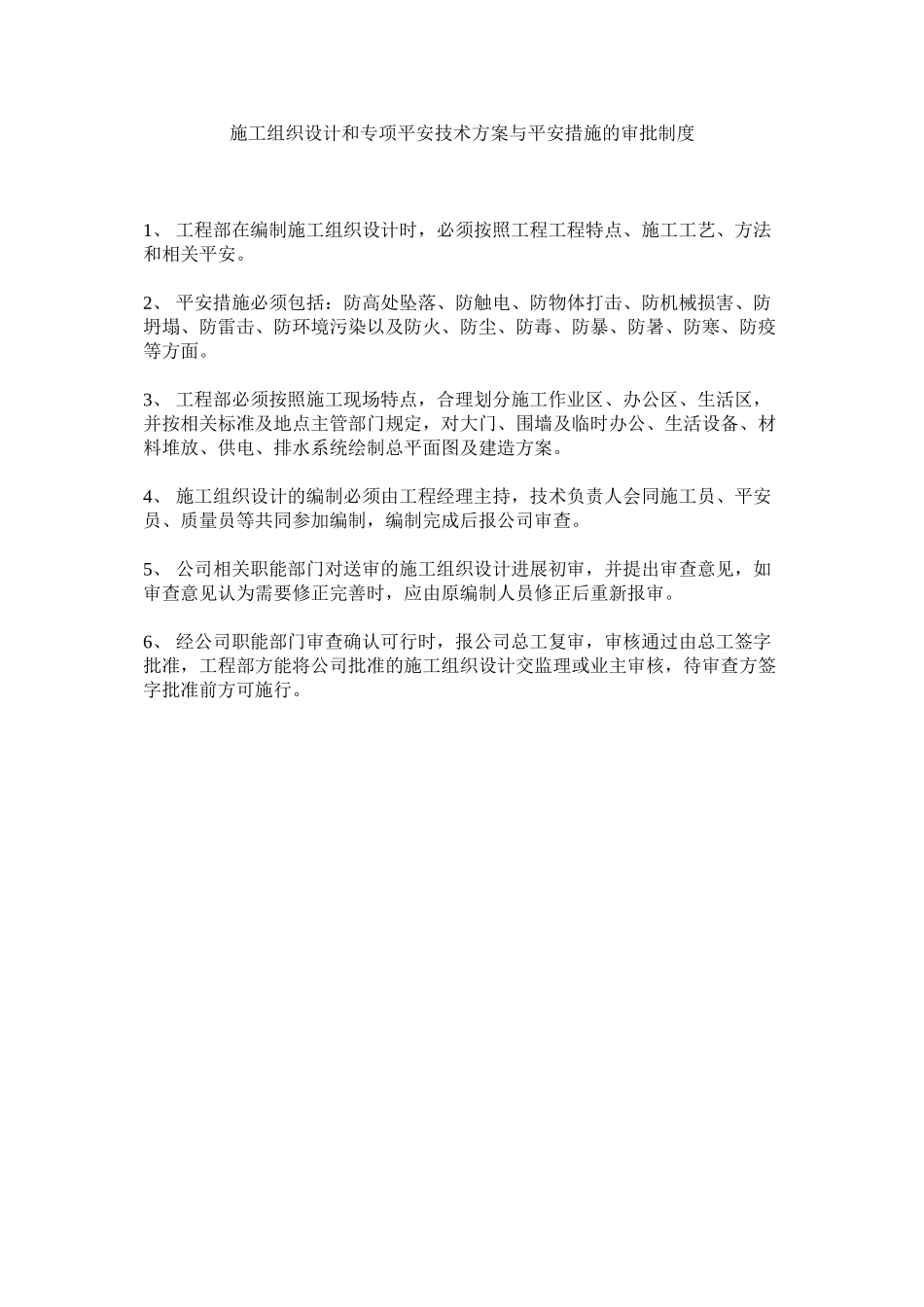 施工组织设计和专项平安技术方案与平安措施的审批制度

1、 工程部在编制施工组织设计时，必须按照工程工程特点、施工工艺、方法和相关平安。

2、 平安措施必须包括：防高处坠落、防触电、防物体打击、防机械损害、防坍塌、防雷击、防环境污染以及防火、防尘、防毒、防暴、防暑、防寒、防疫等方面。

3、 工程部必须按照施工现场特点，合理划分施工作业区、办公区、生活区，并按相关标准及地点主管部门规定，对大门、围墙及临时办公、生活设备、材料堆放、供电、排水系统绘制总平面图及建造方案。

4、 施工组织设计的编制必须由工程经理主持，技术负责人会同施工员、平安员、质量员等共同参加编制，编制完成后报公司审查。

5、 公司相关职能部门对送审的施工组织设计进展初审，并提出审查意见，如审查意见认为需要修正完善时，应由原编制人员修正后重新报审。

6、 经公司职能部门审查确认可行时，报公司总工复审，审核通过由总工签字批准，工程部方能将公司批准的施工组织设计交监理或业主审核，待审查方签字批准前方可施行。